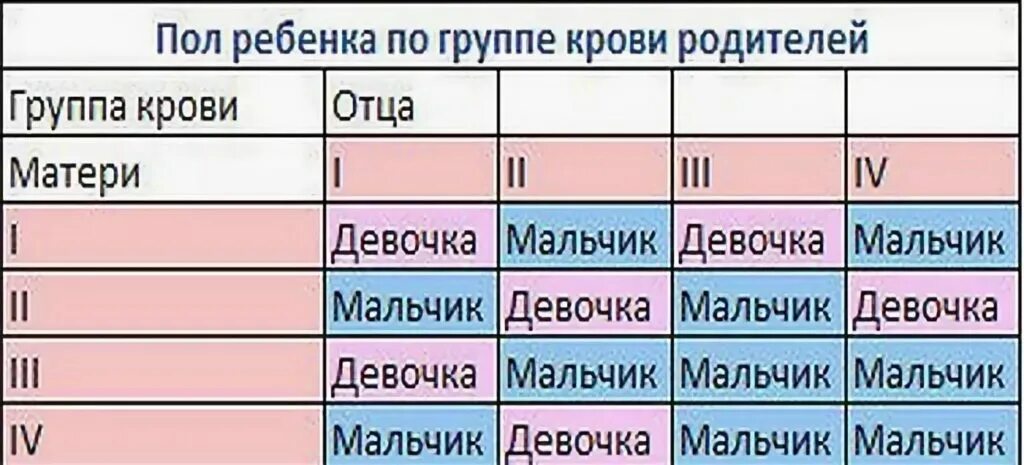 Пол ребенка по группе крови родителей

| Группа крови | Отца | | | |
|---|---|---|---|---|
| Матери | I | II | III | IV |
| I | Девочка | Мальчик | Девочка | Мальчик |
| II | Мальчик | Девочка | Мальчик | Девочка |
| III | Девочка | Мальчик | Мальчик | Мальчик |
| IV | Мальчик | Девочка | Мальчик | Мальчик |